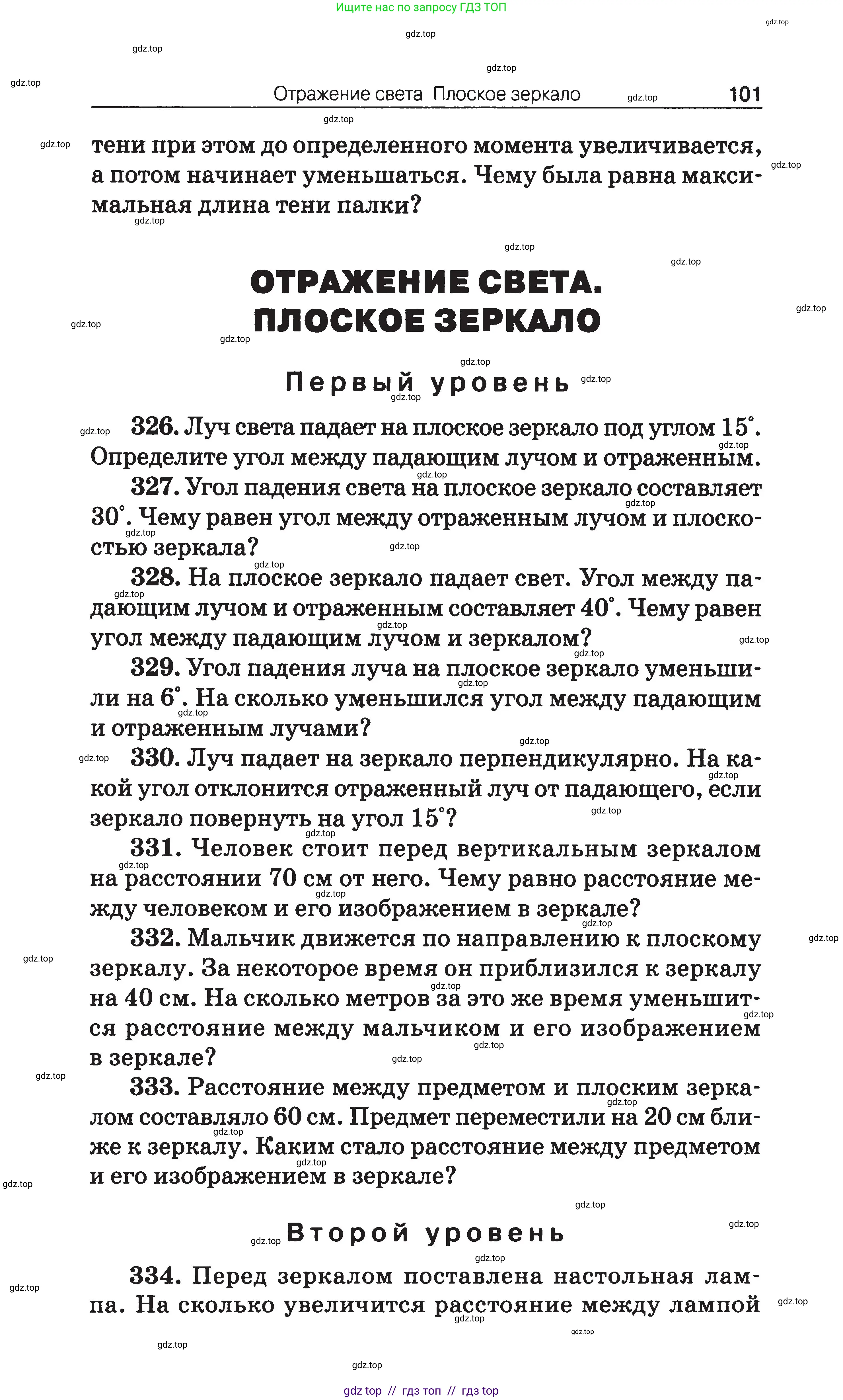 Ищите нас по запросу ГДЗ ТОП

gdz.top

Отражение света Плоское зеркало 101

тени при этом до определенного момента увеличивается, а потом начинает уменьшаться. Чему была равна максимальная длина тени палки?

ОТРАЖЕНИЕ СВЕТА. ПЛОСКОЕ ЗЕРКАЛО

Первый уровень

326. Луч света падает на плоское зеркало под углом $15^\circ$. Определите угол между падающим лучом и отраженным.

327. Угол падения света на плоское зеркало составляет $30^\circ$. Чему равен угол между отраженным лучом и плоскостью зеркала?

328. На плоское зеркало падает свет. Угол между падающим лучом и отраженным составляет $40^\circ$. Чему равен угол между падающим лучом и зеркалом?

329. Угол падения луча на плоское зеркало уменьшили на $6^\circ$. На сколько уменьшился угол между падающим и отраженным лучами?

330. Луч падает на зеркало перпендикулярно. На какой угол отклонится отраженный луч от падающего, если зеркало повернуть на угол $15^\circ$?

331. Человек стоит перед вертикальным зеркалом на расстоянии 70 см от него. Чему равно расстояние между человеком и его изображением в зеркале?

332. Мальчик движется по направлению к плоскому зеркалу. За некоторое время он приблизился к зеркалу на 40 см. На сколько метров за это же время уменьшится расстояние между мальчиком и его изображением в зеркале?

333. Расстояние между предметом и плоским зеркалом составляло 60 см. Предмет переместили на 20 см ближе к зеркалу. Каким стало расстояние между предметом и его изображением в зеркале?

Второй уровень

334. Перед зеркалом поставлена настольная лампа. На сколько увеличится расстояние между лампой

gdz top // гдз топ // гдз top